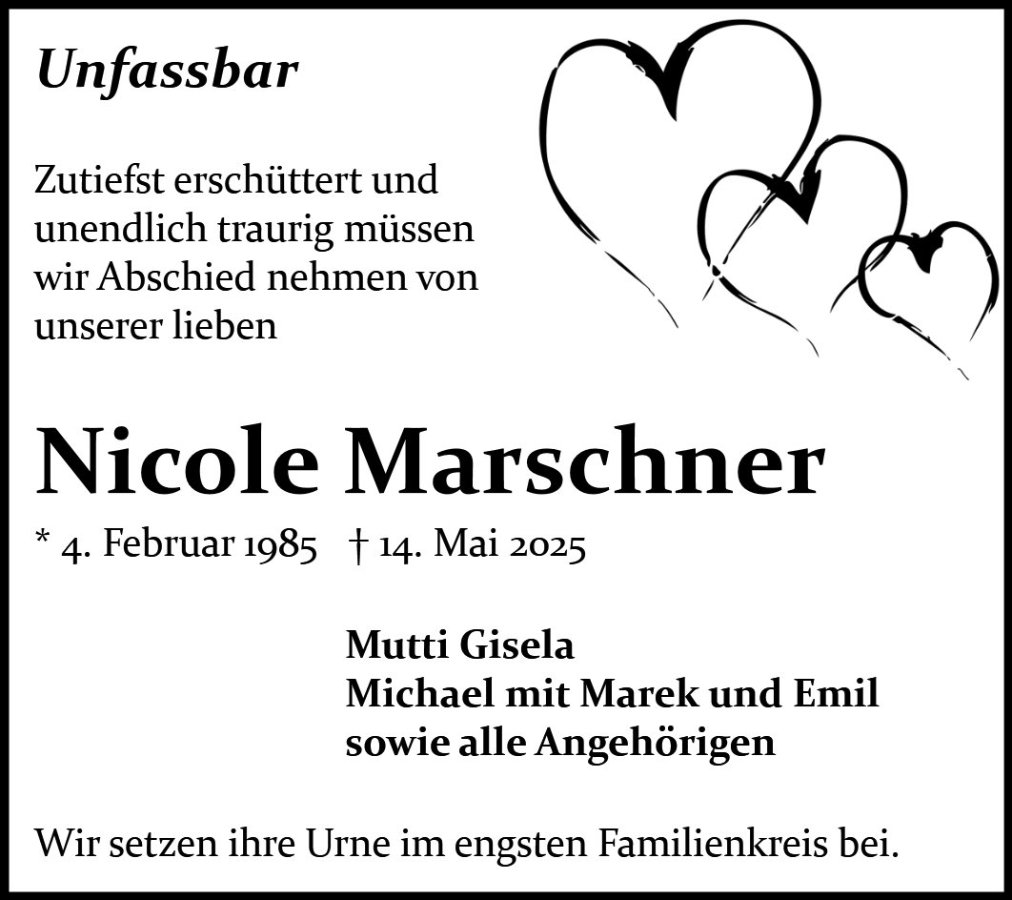 Unfassbar

Zutiefst erschüttert und unendlich traurig müssen wir Abschied nehmen von unserer lieben

Nicole Marschner

* 4. Februar 1985 † 14. Mai 2025

Mutti Gisela
Michael mit Marek und Emil
sowie alle Angehörigen

Wir setzen ihre Urne im engsten Familienkreis bei.